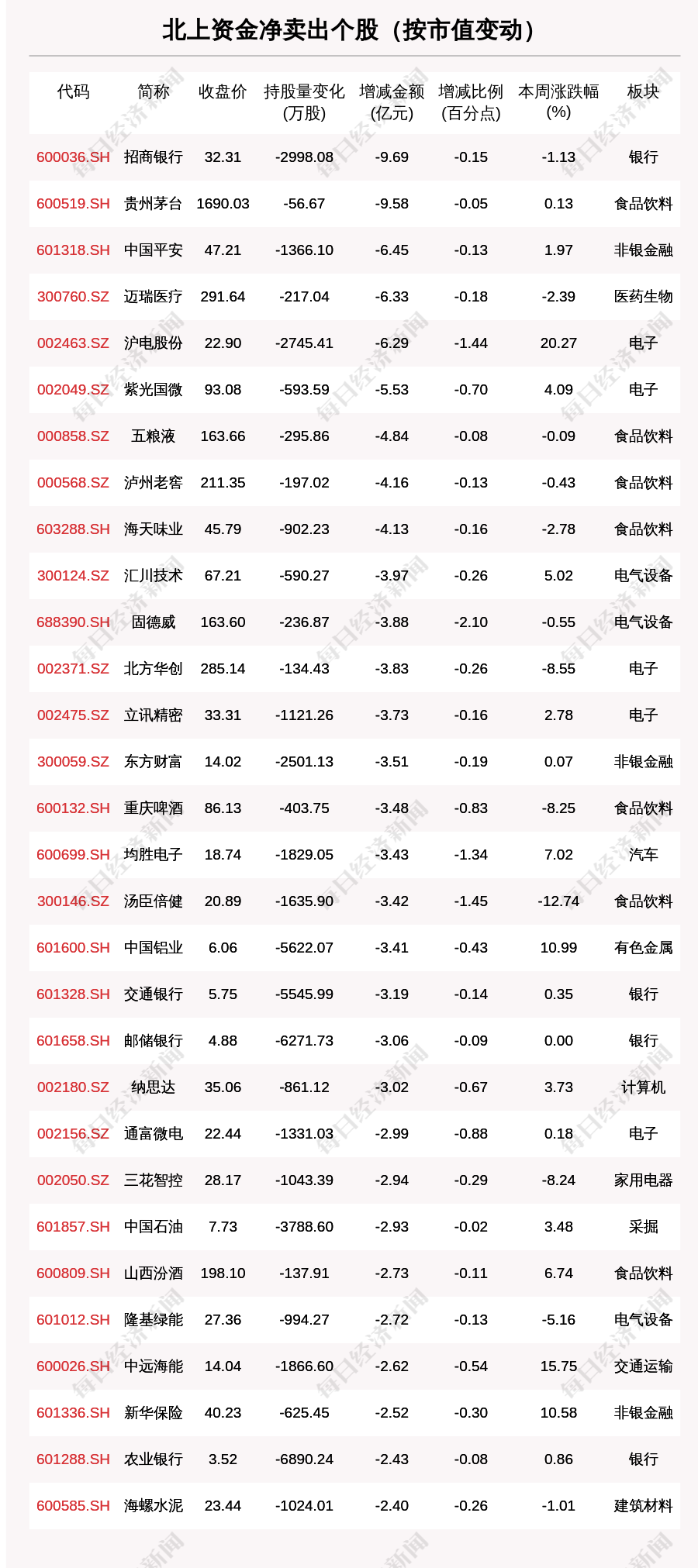 北上资金净卖出个股（按市值变动）

| 代码 | 简称 | 收盘价 | 持股量变化(万股) | 增减金额(亿元) | 增减比例(百分点) | 本周涨跌幅(%) | 板块 |
|---|---|---|---|---|---|---|---|
| 600036.SH | 招商银行 | 32.31 | -2998.08 | -9.69 | -0.15 | -1.13 | 银行 |
| 600519.SH | 贵州茅台 | 1690.03 | -56.67 | -9.58 | -0.05 | 0.13 | 食品饮料 |
| 601318.SH | 中国平安 | 47.21 | -1366.10 | -6.45 | -0.13 | 1.97 | 非银金融 |
| 300760.SZ | 迈瑞医疗 | 291.64 | -217.04 | -6.33 | -0.18 | -2.39 | 医药生物 |
| 002463.SZ | 沪电股份 | 22.90 | -2745.41 | -6.29 | -1.44 | 20.27 | 电子 |
| 002049.SZ | 紫光国微 | 93.08 | -593.59 | -5.53 | -0.70 | 4.09 | 电子 |
| 000858.SZ | 五粮液 | 163.66 | -295.86 | -4.84 | -0.08 | -0.09 | 食品饮料 |
| 000568.SZ | 泸州老窖 | 211.35 | -197.02 | -4.16 | -0.13 | -0.43 | 食品饮料 |
| 603288.SH | 海天味业 | 45.79 | -902.23 | -4.13 | -0.16 | -2.78 | 食品饮料 |
| 300124.SZ | 汇川技术 | 67.21 | -590.27 | -3.97 | -0.26 | 5.02 | 电气设备 |
| 688390.SH | 固德威 | 163.60 | -236.87 | -3.88 | -2.10 | -0.55 | 电气设备 |
| 002371.SZ | 北方华创 | 285.14 | -134.43 | -3.83 | -0.26 | -8.55 | 电子 |
| 002475.SZ | 立讯精密 | 33.31 | -1121.26 | -3.73 | -0.16 | 2.78 | 电子 |
| 300059.SZ | 东方财富 | 14.02 | -2501.13 | -3.51 | -0.19 | 0.07 | 非银金融 |
| 600132.SH | 重庆啤酒 | 86.13 | -403.75 | -3.48 | -0.83 | -8.25 | 食品饮料 |
| 600699.SH | 均胜电子 | 18.74 | -1829.05 | -3.43 | -1.34 | 7.02 | 汽车 |
| 300146.SZ | 汤臣倍健 | 20.89 | -1635.90 | -3.42 | -1.45 | -12.74 | 食品饮料 |
| 601600.SH | 中国铝业 | 6.06 | -5622.07 | -3.41 | -0.43 | 10.99 | 有色金属 |
| 601328.SH | 交通银行 | 5.75 | -5545.99 | -3.19 | -0.14 | 0.35 | 银行 |
| 601658.SH | 邮储银行 | 4.88 | -6271.73 | -3.06 | -0.09 | 0.00 | 银行 |
| 002180.SZ | 纳思达 | 35.06 | -861.12 | -3.02 | -0.67 | 3.73 | 计算机 |
| 002156.SZ | 通富微电 | 22.44 | -1331.03 | -2.99 | -0.88 | 0.18 | 电子 |
| 002050.SZ | 三花智控 | 28.17 | -1043.39 | -2.94 | -0.29 | -8.24 | 家用电器 |
| 601857.SH | 中国石油 | 7.73 | -3788.60 | -2.93 | -0.02 | 3.48 | 采掘 |
| 600809.SH | 山西汾酒 | 198.10 | -137.91 | -2.73 | -0.11 | 6.74 | 食品饮料 |
| 601012.SH | 隆基绿能 | 27.36 | -994.27 | -2.72 | -0.13 | -5.16 | 电气设备 |
| 600026.SH | 中远海能 | 14.04 | -1866.60 | -2.62 | -0.54 | 15.75 | 交通运输 |
| 601336.SH | 新华保险 | 40.23 | -625.45 | -2.52 | -0.30 | 10.58 | 非银金融 |
| 601288.SH | 农业银行 | 3.52 | -6890.24 | -2.43 | -0.08 | 0.86 | 银行 |
| 600585.SH | 海螺水泥 | 23.44 | -1024.01 | -2.40 | -0.26 | -1.01 | 建筑材料 |

每日经济新闻